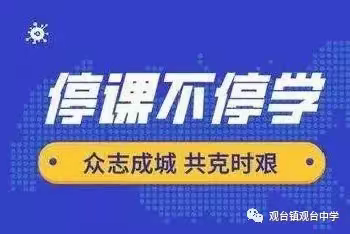 停课不停学

众志成城 共克时艰

观台镇观台中学